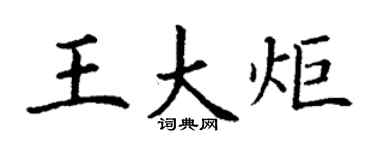 王大炬
词典网